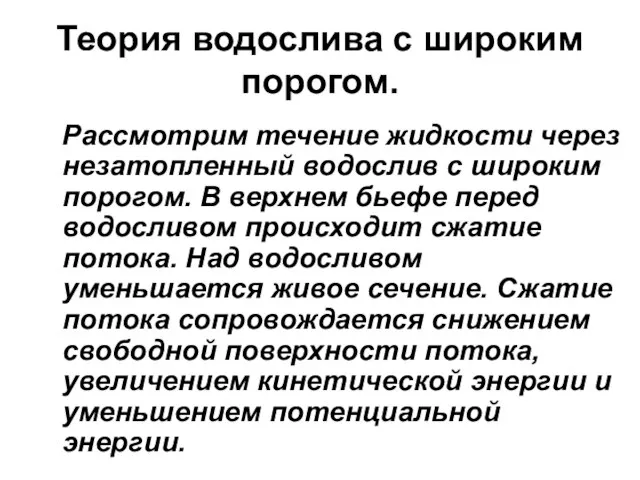 Теория водослива с широким порогом.

Рассмотрим течение жидкости через незатопленный водослив с широким порогом. В верхнем бьефе перед водосливом происходит сжатие потока. Над водосливом уменьшается живое сечение. Сжатие потока сопровождается снижением свободной поверхности потока, увеличением кинетической энергии и уменьшением потенциальной энергии.